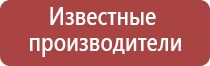 Известные производители